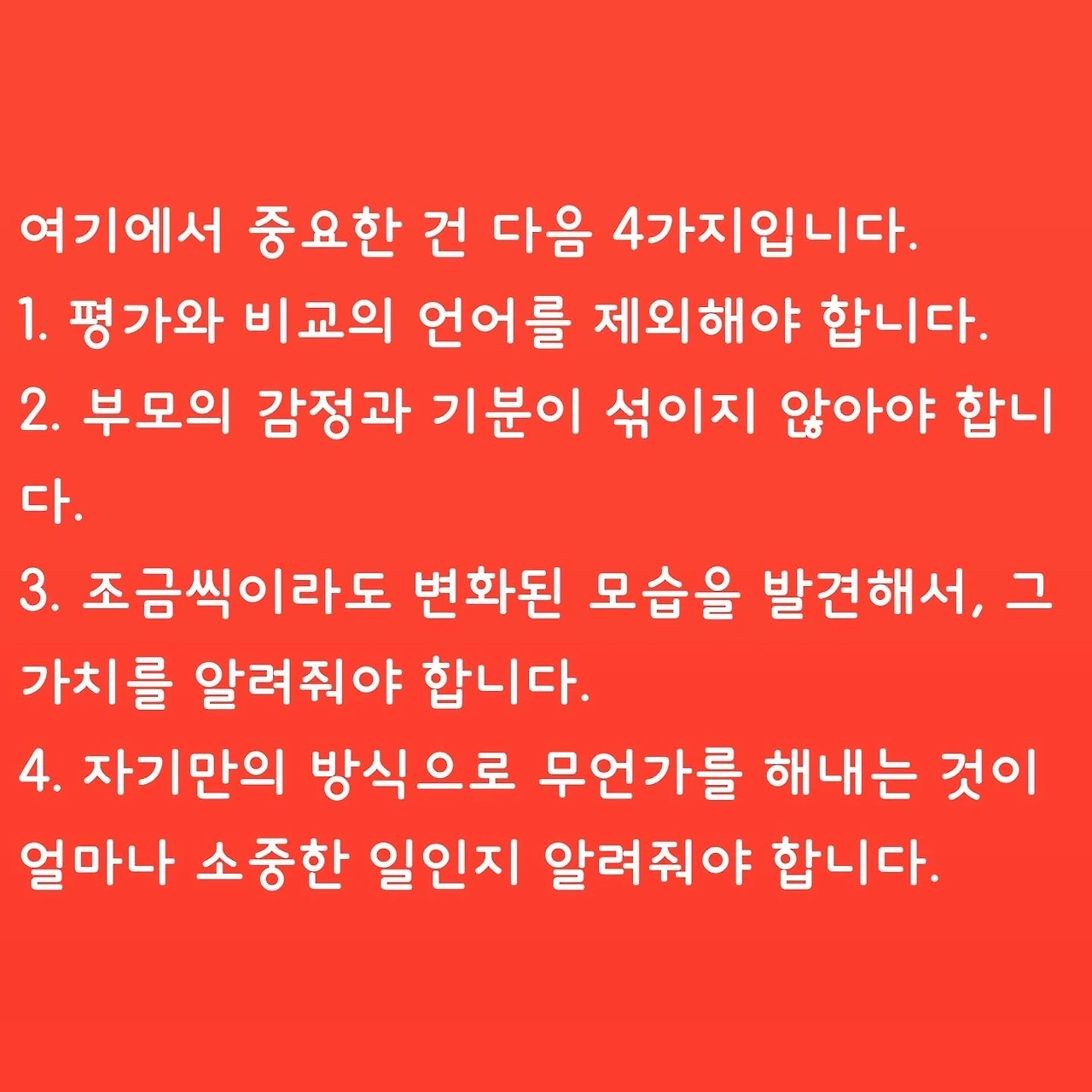 여기에서 중요한 건 다음 4가지입니다.

1. 평가와 비교의 언어를 제외해야 합니다.

2. 부모의 감정과 기분이 섞이지 않아야 합니다.

3. 조금씩이라도 변화된 모습을 발견해서, 그 가치를 알려줘야 합니다.

4. 자기만의 방식으로 무언가를 해내는 것이 얼마나 소중한 일인지 알려줘야 합니다.